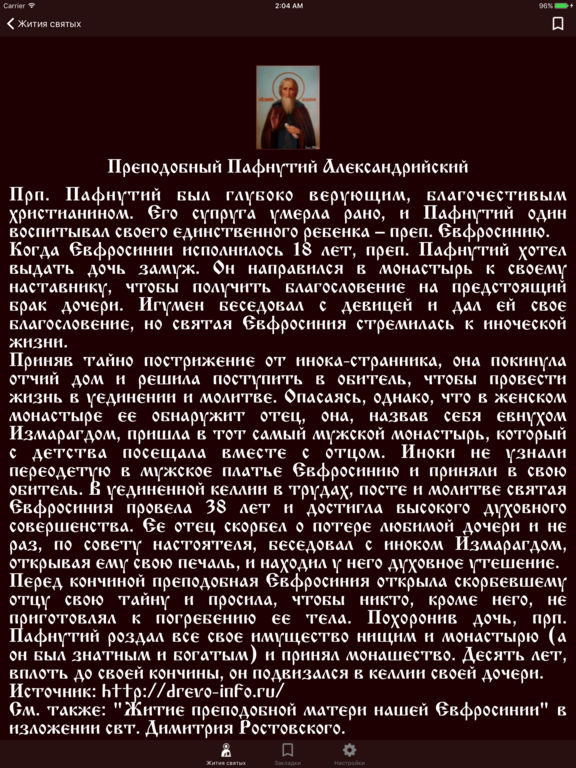 Carrier
2:04 AM
96%
Жития святых

Преподобный Пафнутий Александрийский

Прп. Пафнутий был глубоко верующим, благочестивым христианином. Его супруга умерла рано, и Пафнутий один воспитывал своего единственного ребенка – преп. Евфросинию. Когда Евфросинии исполнилось 18 лет, преп. Пафнутий хотел выдать дочь замуж. Он направился в монастырь к своему наставнику, чтобы получить благословение на предстоящий брак дочери. Игумен беседовал с девицей и дал ей свое благословение, но святая Евфросиния стремилась к иноческой жизни.
Приняв тайно пострижение от инока-странника, она покинула отчий дом и решила поступить в обитель, чтобы провести жизнь в уединении и молитве. Опасаясь, однако, что в женском монастыре ее обнаружит отец, она, назвав себя евнухом Измарагдом, пришла в тот самый мужской монастырь, который с детства посещала вместе с отцом. Иноки не узнали переодетую в мужское платье Евфросинию и приняли в свою обитель. В уединенной келлии в трудах, посте и молитве святая Евфросиния провела 38 лет и достигла высокого духовного совершенства. Ее отец скорбел о потере любимой дочери и не раз, по совету настоятеля, беседовал с иноком Измарагдом, открывая ему свою печаль, и находил у него духовное утешение.
Перед кончиной преподобная Евфросиния открыла скорбевшему отцу свою тайну и просила, чтобы никто, кроме него, не приготовлял к погребению ее тела. Похоронив дочь, прп. Пафнутий роздал все свое имущество нищим и монастырю (а он был знатным и богатым) и принял монашество. Десять лет, вплоть до своей кончины, он подвизался в келлии своей дочери.
Источник: http://drevo-info.ru/
См. также: "Житие преподобной матери нашей Евфросинии" в изложении свт. Димитрия Ростовского.

Жития святых
Закладки
Настройки